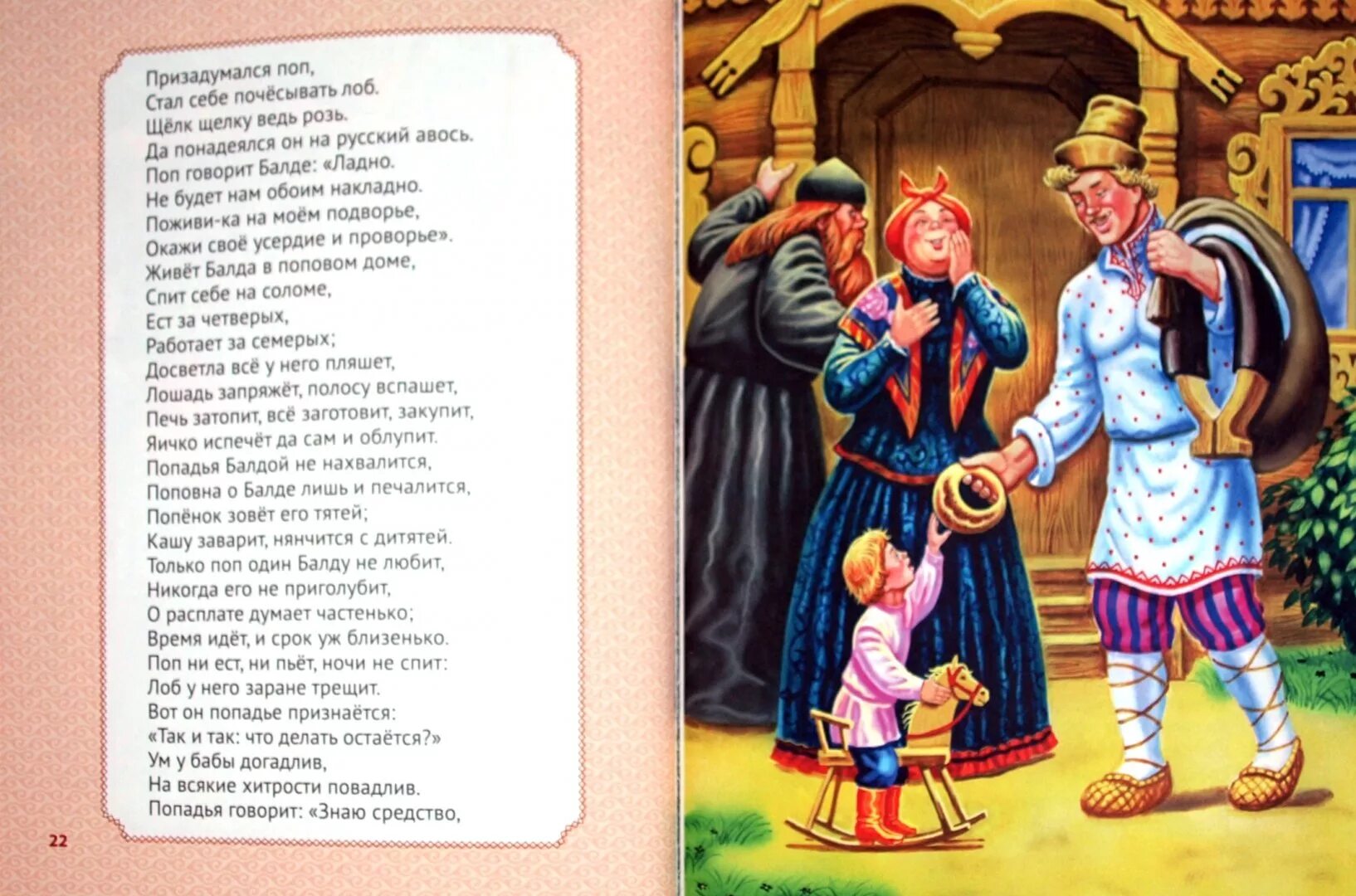 Призадумался поп,
Стал себе почёсывать лоб.
Щёлк щелку ведь розь.
Да понадеялся он на русский авось.
Поп говорит Балде: «Ладно.
Не будет нам обоим накладно.
Поживи-ка на моём подворье,
Окажи своё усердие и проворье».
Живёт Балда в поповом доме,
Спит себе на соломе,
Ест за четверых,
Работает за семерых;
Досветла всё у него пляшет,
Лошадь запряжёт, полосу вспашет,
Печь затопит, всё заготовит, закупит,
Яичко испечёт да сам и облупит.
Попадья Балдой не нахвалится,
Поповна о Балде лишь и печалится,
Попёнок зовёт его тятей;
Кашу заварит, нянчится с дитятей.
Только поп один Балду не любит,
Никогда его не приголубит,
О расплате думает частенько;
Время идёт, и срок уж близенько.
Поп ни ест, ни пьёт, ночи не спит:
Лоб у него заране трещит.
Вот он попадье признаётся:
«Так и так: что делать остаётся?»
Ум у бабы догадлив,
На всякие хитрости повадлив.
Попадья говорит: «Знаю средство,

22